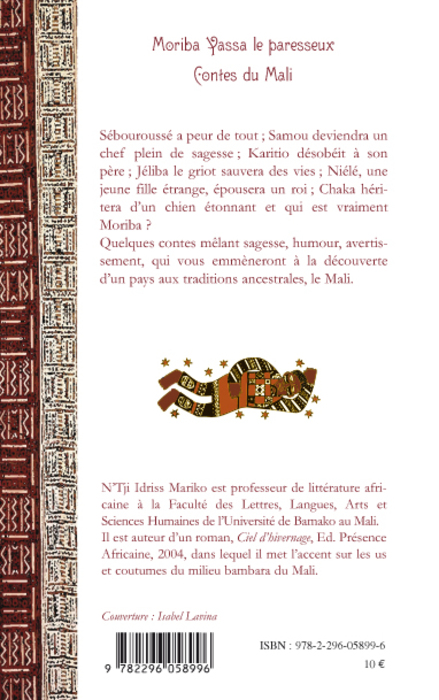 Moriba Yassa le paresseux
Contes du Mali

Sébouroussé a peur de tout ; Samou deviendra un chef plein de sagesse ; Karitio désobéit à son père ; Jéliba le griot sauvera des vies ; Niélé, une jeune fille étrange, épousera un roi ; Chaka héritera d'un chien étonnant et qui est vraiment Moriba ?
Quelques contes mêlant sagesse, humour, avertissement, qui vous emmèneront à la découverte d'un pays aux traditions ancestrales, le Mali.

N'Tji Idriss Mariko est professeur de littérature africaine à la Faculté des Lettres, Langues, Arts et Sciences Humaines de l'Université de Bamako au Mali. Il est auteur d'un roman, Ciel d'hivernage, Ed. Présence Africaine, 2004, dans lequel il met l'accent sur les us et coutumes du milieu bambara du Mali.

Couverture : Isabel Lavina

9 782296 058996

ISBN : 978-2-296-05899-6
10 €